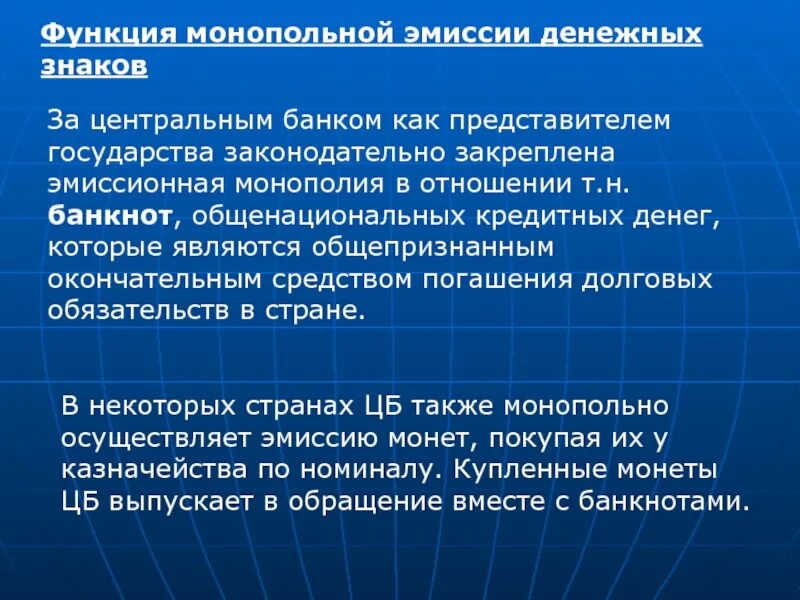 Функция монопольной эмиссии денежных знаков

За центральным банком как представителем государства законодательно закреплена эмиссионная монополия в отношении т.н. банкнот, общенациональных кредитных денег, которые являются общепризнанным окончательным средством погашения долговых обязательств в стране.

В некоторых странах ЦБ также монопольно осуществляет эмиссию монет, покупая их у казначейства по номиналу. Купленные монеты ЦБ выпускает в обращение вместе с банкнотами.